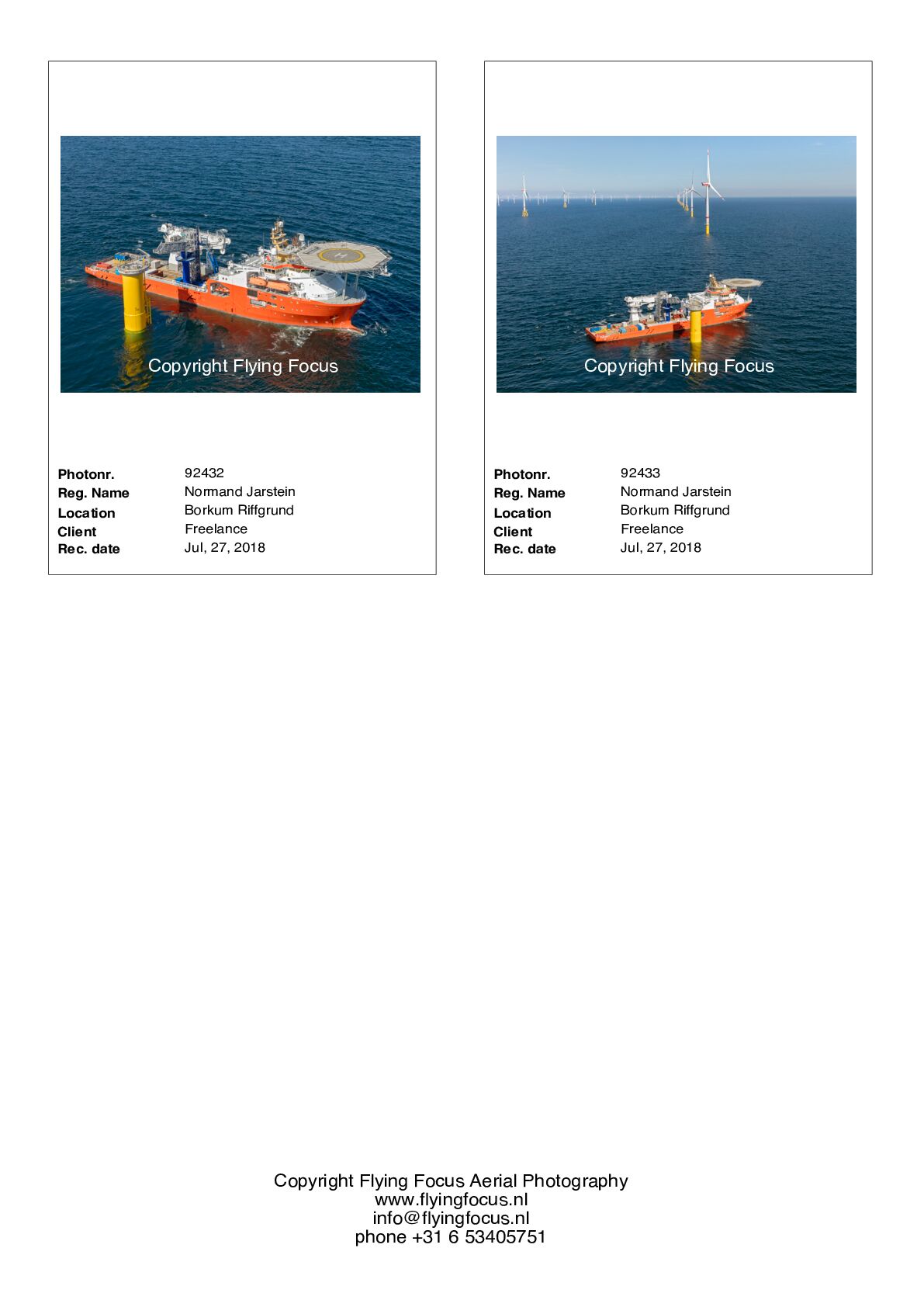 Copyright Flying Focus

Photonr. 92432
Reg. Name Normand Jarstein
Location Borkum Riffgrund
Client Freelance
Rec. date Jul, 27, 2018

Copyright Flying Focus

Photonr. 92433
Reg. Name Normand Jarstein
Location Borkum Riffgrund
Client Freelance
Rec. date Jul, 27, 2018

Copyright Flying Focus Aerial Photography
www.flyingfocus.nl
info@flyingfocus.nl
phone +31 6 53405751